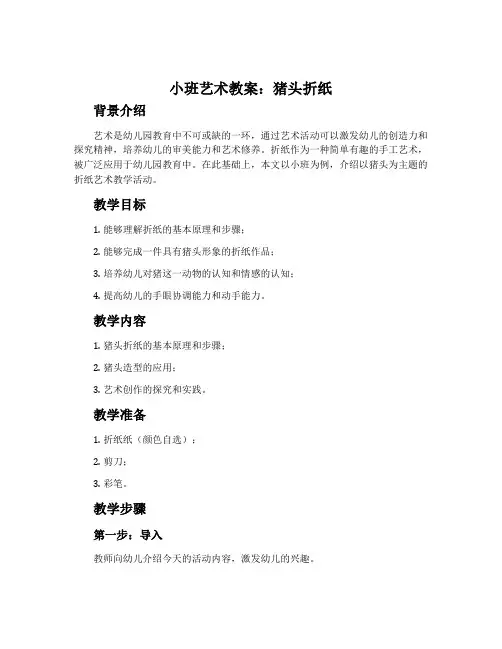 小班艺术教案：猪头折纸

背景介绍

艺术是幼儿园教育中不可或缺的一环，通过艺术活动可以激发幼儿的创造力和探究精神，培养幼儿的审美能力和艺术修养。折纸作为一种简单有趣的手工艺术，被广泛应用于幼儿园教育中。在此基础上，本文以小班为例，介绍以猪头为主题的折纸艺术教学活动。

教学目标

1. 能够理解折纸的基本原理和步骤；

2. 能够完成一件具有猪头形象的折纸作品；

3. 培养幼儿对猪这一动物的认知和情感的认知；

4. 提高幼儿的手眼协调能力和动手能力。

教学内容

1. 猪头折纸的基本原理和步骤；

2. 猪头造型的应用；

3. 艺术创作的探究和实践。

教学准备

1. 折纸纸（颜色自选）；

2. 剪刀；

3. 彩笔。

教学步骤

第一步：导入

教师向幼儿介绍今天的活动内容，激发幼儿的兴趣。